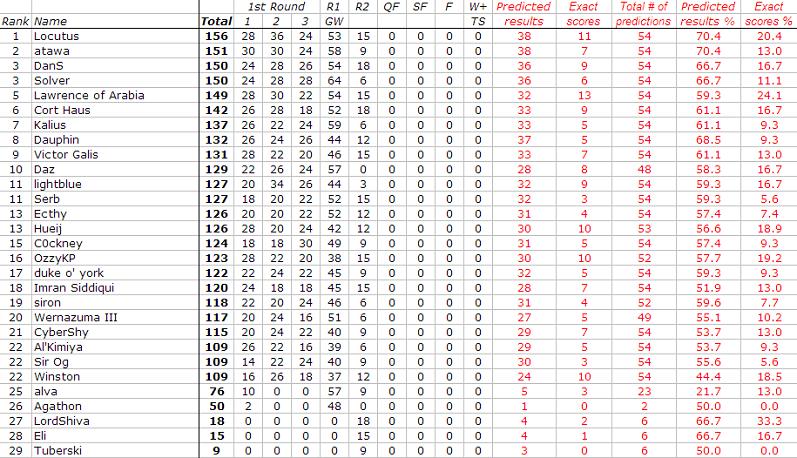 | Rank | Name | Total | 1st Round 1 | 2 | 3 | R1 GW | R2 | QF | SF | F | W+ TS | Predicted results | Exact scores | Total # of predictions | Predicted results % | Exact scores % |
|---|---|---|---|---|---|---|---|---|---|---|---|---|---|---|---|---|
| 1 | Locutus | 156 | 28 | 36 | 24 | 53 | 15 | 0 | 0 | 0 | 0 | 38 | 11 | 54 | 70.4 | 20.4 |
| 2 | atawa | 151 | 30 | 30 | 24 | 58 | 9 | 0 | 0 | 0 | 0 | 38 | 7 | 54 | 70.4 | 13.0 |
| 3 | DanS | 150 | 24 | 28 | 26 | 54 | 18 | 0 | 0 | 0 | 0 | 36 | 9 | 54 | 66.7 | 16.7 |
| 3 | Solver | 150 | 24 | 28 | 28 | 64 | 6 | 0 | 0 | 0 | 0 | 36 | 6 | 54 | 66.7 | 11.1 |
| 5 | Lawrence of Arabia | 149 | 28 | 30 | 22 | 54 | 15 | 0 | 0 | 0 | 0 | 32 | 13 | 54 | 59.3 | 24.1 |
| 6 | Cort Haus | 142 | 26 | 28 | 18 | 52 | 18 | 0 | 0 | 0 | 0 | 33 | 9 | 54 | 61.1 | 16.7 |
| 7 | Kalius | 137 | 26 | 22 | 24 | 59 | 6 | 0 | 0 | 0 | 0 | 33 | 5 | 54 | 61.1 | 9.3 |
| 8 | Dauphin | 132 | 26 | 24 | 26 | 44 | 12 | 0 | 0 | 0 | 0 | 37 | 5 | 54 | 68.5 | 9.3 |
| 9 | Victor Galis | 131 | 28 | 22 | 20 | 46 | 15 | 0 | 0 | 0 | 0 | 33 | 7 | 54 | 61.1 | 13.0 |
| 10 | Daz | 129 | 22 | 26 | 24 | 57 | 0 | 0 | 0 | 0 | 0 | 28 | 8 | 48 | 58.3 | 16.7 |
| 11 | lightblue | 127 | 20 | 34 | 26 | 44 | 3 | 0 | 0 | 0 | 0 | 32 | 9 | 54 | 59.3 | 16.7 |
| 11 | Serb | 127 | 18 | 20 | 22 | 52 | 15 | 0 | 0 | 0 | 0 | 32 | 3 | 54 | 59.3 | 5.6 |
| 13 | Ecthy | 126 | 20 | 20 | 22 | 52 | 12 | 0 | 0 | 0 | 0 | 31 | 4 | 54 | 57.4 | 7.4 |
| 13 | Hueij | 126 | 28 | 20 | 24 | 42 | 12 | 0 | 0 | 0 | 0 | 30 | 10 | 53 | 56.6 | 18.9 |
| 15 | C0ckney | 124 | 18 | 18 | 30 | 49 | 9 | 0 | 0 | 0 | 0 | 31 | 5 | 54 | 57.4 | 9.3 |
| 16 | OzzyKP | 123 | 28 | 22 | 20 | 38 | 15 | 0 | 0 | 0 | 0 | 30 | 10 | 52 | 57.7 | 19.2 |
| 17 | duke o' york | 122 | 22 | 24 | 22 | 45 | 9 | 0 | 0 | 0 | 0 | 32 | 5 | 54 | 59.3 | 9.3 |
| 18 | Imran Siddiqui | 120 | 24 | 18 | 18 | 45 | 15 | 0 | 0 | 0 | 0 | 28 | 7 | 54 | 51.9 | 13.0 |
| 19 | siron | 118 | 22 | 20 | 24 | 46 | 6 | 0 | 0 | 0 | 0 | 31 | 4 | 52 | 59.6 | 7.7 |
| 20 | Wernazuma III | 117 | 20 | 24 | 16 | 51 | 6 | 0 | 0 | 0 | 0 | 27 | 5 | 49 | 55.1 | 10.2 |
| 21 | CyberShy | 115 | 20 | 24 | 22 | 40 | 9 | 0 | 0 | 0 | 0 | 29 | 7 | 54 | 53.7 | 13.0 |
| 22 | Al'Kimiya | 109 | 26 | 22 | 16 | 39 | 6 | 0 | 0 | 0 | 0 | 29 | 5 | 54 | 53.7 | 9.3 |
| 22 | Sir Og | 109 | 14 | 22 | 24 | 40 | 9 | 0 | 0 | 0 | 0 | 30 | 3 | 54 | 55.6 | 5.6 |
| 22 | Winston | 109 | 16 | 26 | 18 | 37 | 12 | 0 | 0 | 0 | 0 | 24 | 10 | 54 | 44.4 | 18.5 |
| 25 | alva | 76 | 10 | 0 | 0 | 57 | 9 | 0 | 0 | 0 | 0 | 5 | 3 | 23 | 21.7 | 13.0 |
| 26 | Agathon | 50 | 2 | 0 | 0 | 48 | 0 | 0 | 0 | 0 | 0 | 1 | 0 | 2 | 50.0 | 0.0 |
| 27 | LordShiva | 18 | 0 | 0 | 0 | 0 | 18 | 0 | 0 | 0 | 0 | 4 | 2 | 6 | 66.7 | 33.3 |
| 28 | Eli | 15 | 0 | 0 | 0 | 0 | 15 | 0 | 0 | 0 | 0 | 4 | 1 | 6 | 66.7 | 16.7 |
| 29 | Tuberski | 9 | 0 | 0 | 0 | 0 | 9 | 0 | 0 | 0 | 0 | 3 | 0 | 6 | 50.0 | 0.0 |